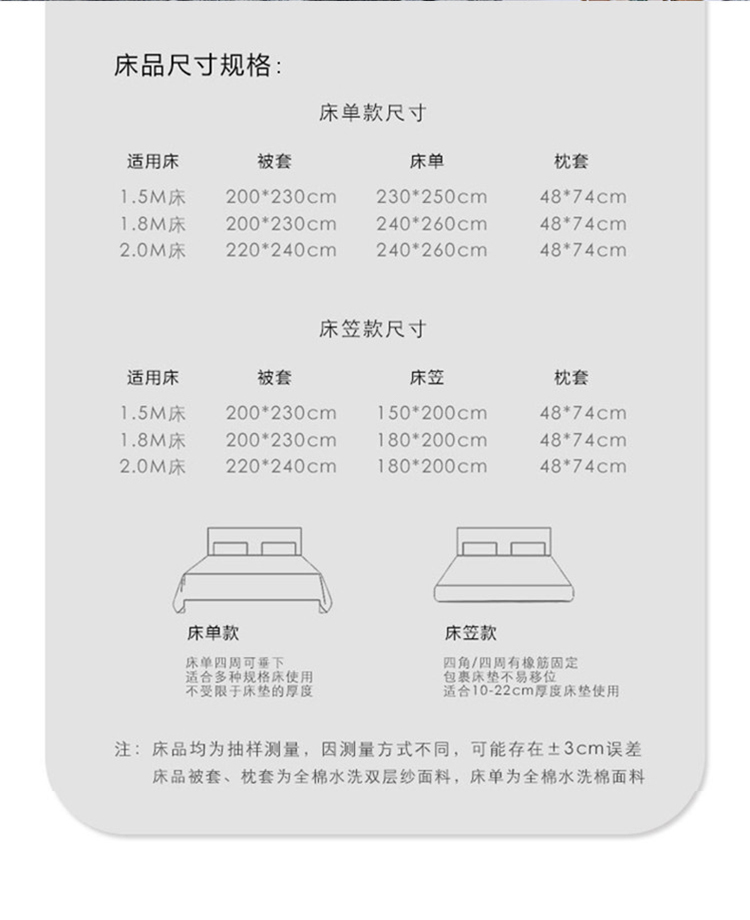 床品尺寸规格:

床单款尺寸

| 适用床 | 被套 | 床单 | 枕套 |
|---|---|---|---|
| 1.5M床 | 200*230cm | 230*250cm | 48*74cm |
| 1.8M床 | 200*230cm | 240*260cm | 48*74cm |
| 2.0M床 | 220*240cm | 240*260cm | 48*74cm |

床笠款尺寸

| 适用床 | 被套 | 床笠 | 枕套 |
|---|---|---|---|
| 1.5M床 | 200*230cm | 150*200cm | 48*74cm |
| 1.8M床 | 200*230cm | 180*200cm | 48*74cm |
| 2.0M床 | 220*240cm | 180*200cm | 48*74cm |

床单款

床单四周可垂下
适合多种规格床使用
不受限于床垫的厚度

床笠款

四角/四周有橡筋固定
包裹床垫不易移位
适合10-22cm厚度床垫使用

注：床品均为抽样测量，因测量方式不同，可能存在±3cm误差
床品被套、枕套为全棉水洗双层纱面料，床单为全棉水洗棉面料